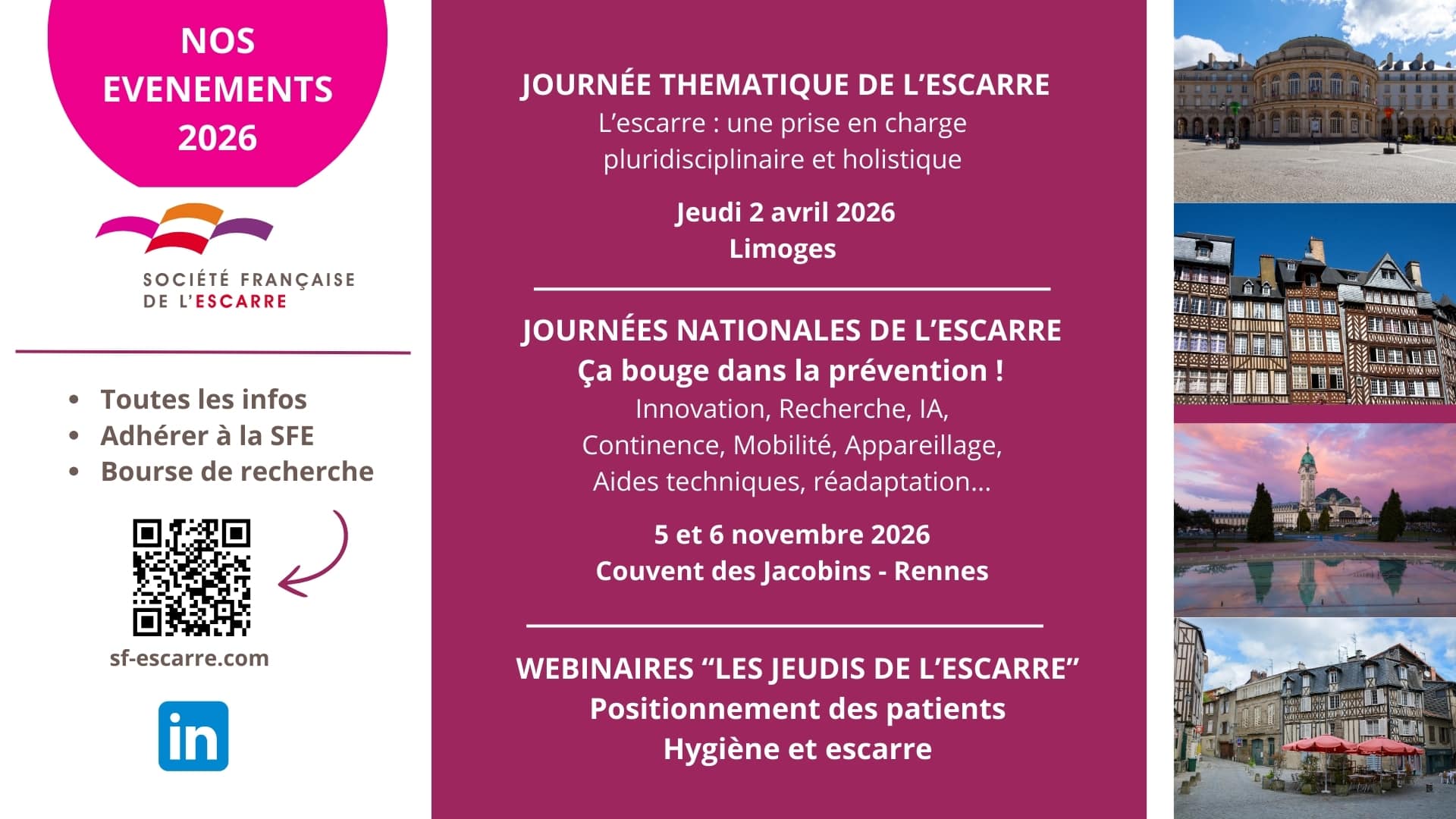 NOS EVENEMENTS 2026

SOCIÉTÉ FRANÇAISE
DE L'ESCARRE

• Toutes les infos
• Adhérer à la SFE
• Bourse de recherche

sf-escarre.com

in

JOURNÉE THEMATIQUE DE L'ESCARRE
L'escarre : une prise en charge pluridisciplinaire et holistique

Jeudi 2 avril 2026
Limoges

JOURNÉES NATIONALES DE L'ESCARRE
Ça bouge dans la prévention !
Innovation, Recherche, IA,
Continence, Mobilité, Appareillage,
Aides techniques, réadaptation...

5 et 6 novembre 2026
Couvent des Jacobins - Rennes

WEBINAIRES "LES JEUDIS DE L'ESCARRE"
Positionnement des patients
Hygiène et escarre